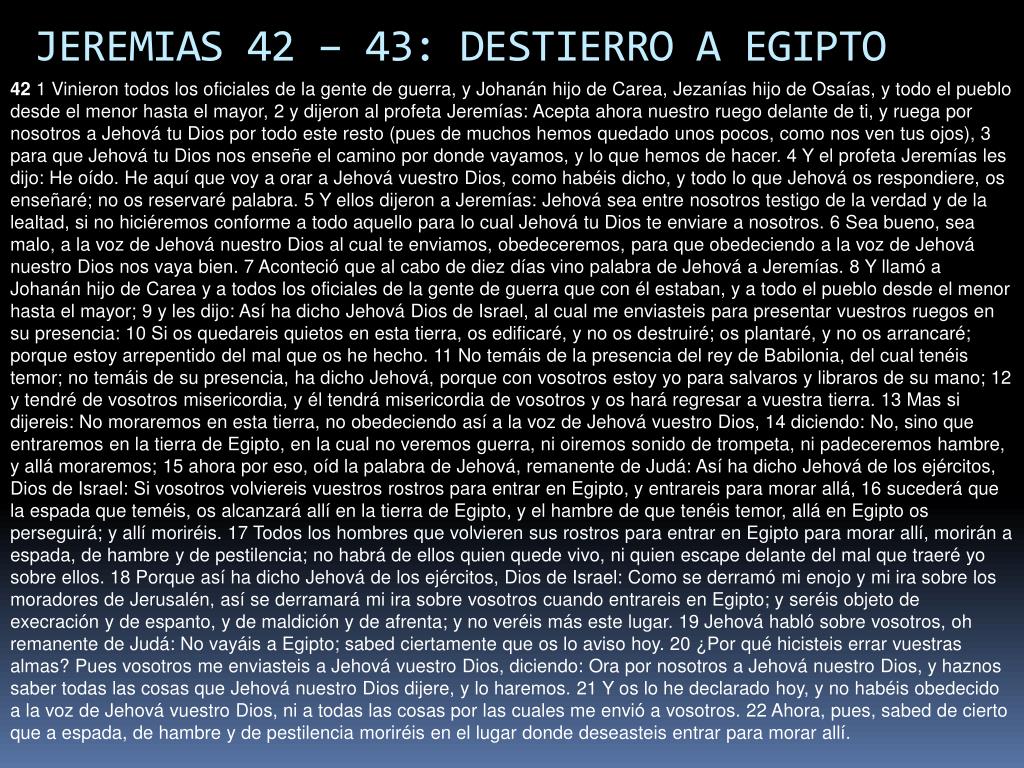 JEREMIAS 42 – 43: DESTIERRO A EGIPTO

42 1 Vinieron todos los oficiales de la gente de guerra, y Johanán hijo de Carea, Jezanías hijo de Osaías, y todo el pueblo desde el menor hasta el mayor, 2 y dijeron al profeta Jeremías: Acepta ahora nuestro ruego delante de ti, y ruega por nosotros a Jehová tu Dios por todo este resto (pues de muchos hemos quedado unos pocos, como nos ven tus ojos), 3 para que Jehová tu Dios nos enseñe el camino por donde vayamos, y lo que hemos de hacer. 4 Y el profeta Jeremías les dijo: He oído. He aquí que voy a orar a Jehová vuestro Dios, como habéis dicho, y todo lo que Jehová os respondiere, os enseñaré; no os reservaré palabra. 5 Y ellos dijeron a Jeremías: Jehová sea entre nosotros testigo de la verdad y de la lealtad, si no hiciéremos conforme a todo aquello para lo cual Jehová tu Dios te enviare a nosotros. 6 Sea bueno, sea malo, a la voz de Jehová nuestro Dios al cual te enviamos, obedeceremos, para que obedeciendo a la voz de Jehová nuestro Dios nos vaya bien. 7 Aconteció que al cabo de diez días vino palabra de Jehová a Jeremías. 8 Y llamó a Johanán hijo de Carea y a todos los oficiales de la gente de guerra que con él estaban, y a todo el pueblo desde el menor hasta el mayor; 9 y les dijo: Así ha dicho Jehová Dios de Israel, al cual me enviasteis para presentar vuestros ruegos en su presencia: 10 Si os quedareis quietos en esta tierra, os edificaré, y no os destruiré; os plantaré, y no os arrancaré; porque estoy arrepentido del mal que os he hecho. 11 No temáis de la presencia del rey de Babilonia, del cual tenéis temor; no temáis de su presencia, ha dicho Jehová, porque con vosotros estoy yo para salvaros y libraros de su mano; 12 y tendré de vosotros misericordia, y él tendrá misericordia de vosotros y os hará regresar a vuestra tierra. 13 Mas si dijereis: No moraremos en esta tierra, no obedeciendo así a la voz de Jehová vuestro Dios, 14 diciendo: No, sino que entraremos en la tierra de Egipto, en la cual no veremos guerra, ni oiremos sonido de trompeta, ni padeceremos hambre, y allá moraremos; 15 ahora por eso, oíd la palabra de Jehová, remanente de Judá: Así ha dicho Jehová de los ejércitos, Dios de Israel: Si vosotros volviereis vuestros rostros para entrar en Egipto, y entrareis para morar allá, 16 sucederá que la espada que teméis, os alcanzará allí en la tierra de Egipto, y el hambre de que tenéis temor, allá en Egipto os perseguirá; y allí moriréis. 17 Todos los hombres que volvieren sus rostros para entrar en Egipto para morar allí, morirán a espada, de hambre y de pestilencia; no habrá de ellos quien quede vivo, ni quien escape delante del mal que traeré yo sobre ellos. 18 Porque así ha dicho Jehová de los ejércitos, Dios de Israel: Como se derramó mi enojo y mi ira sobre los moradores de Jerusalén, así se derramará mi ira sobre vosotros cuando entrareis en Egipto; y seréis objeto de execración y de espanto, y de maldición y de afrenta; y no veréis más este lugar. 19 Jehová habló sobre vosotros, oh remanente de Judá: No vayáis a Egipto; sabed ciertamente que os lo aviso hoy. 20 ¿Por qué hicisteis errar vuestras almas? Pues vosotros me enviasteis a Jehová vuestro Dios, diciendo: Ora por nosotros a Jehová nuestro Dios, y haznos saber todas las cosas que Jehová nuestro Dios dijere, y lo haremos. 21 Y os lo he declarado hoy, y no habéis obedecido a la voz de Jehová vuestro Dios, ni a todas las cosas por las cuales me envió a vosotros. 22 Ahora, pues, sabed de cierto que a espada, de hambre y de pestilencia moriréis en el lugar donde deseasteis entrar para morar allí.